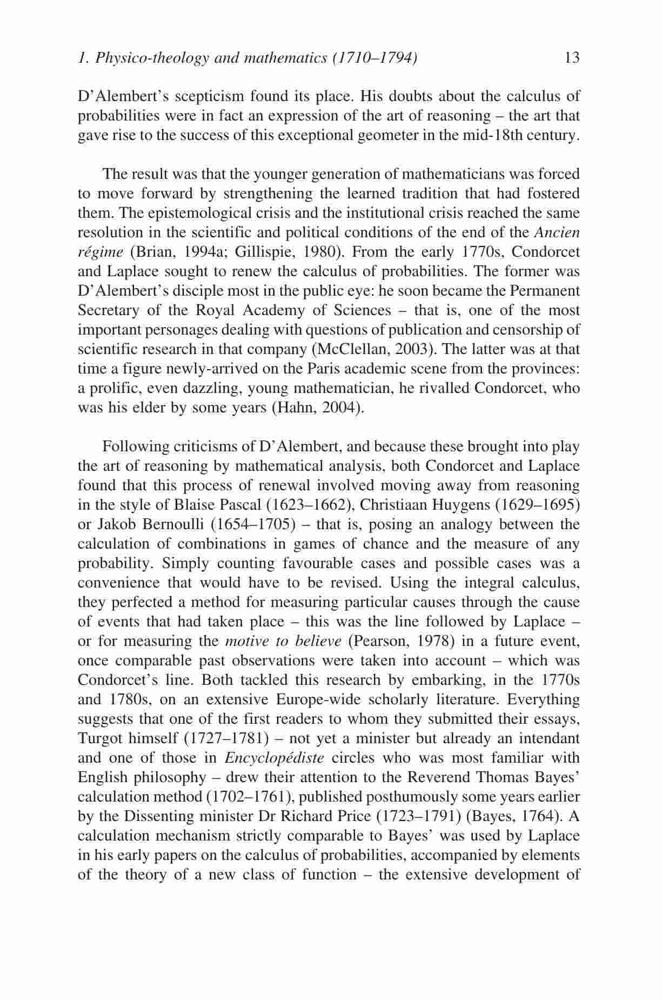 1. Physico-theology and mathematics (1710–1794) 13

D'Alembert's scepticism found its place. His doubts about the calculus of probabilities were in fact an expression of the art of reasoning – the art that gave rise to the success of this exceptional geometer in the mid-18th century.

The result was that the younger generation of mathematicians was forced to move forward by strengthening the learned tradition that had fostered them. The epistemological crisis and the institutional crisis reached the same resolution in the scientific and political conditions of the end of the Ancien régime (Brian, 1994a; Gillispie, 1980). From the early 1770s, Condorcet and Laplace sought to renew the calculus of probabilities. The former was D'Alembert's disciple most in the public eye: he soon became the Permanent Secretary of the Royal Academy of Sciences – that is, one of the most important personages dealing with questions of publication and censorship of scientific research in that company (McClellan, 2003). The latter was at that time a figure newly-arrived on the Paris academic scene from the provinces: a prolific, even dazzling, young mathematician, he rivalled Condorcet, who was his elder by some years (Hahn, 2004).

Following criticisms of D'Alembert, and because these brought into play the art of reasoning by mathematical analysis, both Condorcet and Laplace found that this process of renewal involved moving away from reasoning in the style of Blaise Pascal (1623–1662), Christiaan Huygens (1629–1695) or Jakob Bernoulli (1654–1705) – that is, posing an analogy between the calculation of combinations in games of chance and the measure of any probability. Simply counting favourable cases and possible cases was a convenience that would have to be revised. Using the integral calculus, they perfected a method for measuring particular causes through the cause of events that had taken place – this was the line followed by Laplace – or for measuring the motive to believe (Pearson, 1978) in a future event, once comparable past observations were taken into account – which was Condorcet's line. Both tackled this research by embarking, in the 1770s and 1780s, on an extensive Europe-wide scholarly literature. Everything suggests that one of the first readers to whom they submitted their essays, Turgot himself (1727–1781) – not yet a minister but already an intendant and one of those in Encyclopédiste circles who was most familiar with English philosophy – drew their attention to the Reverend Thomas Bayes' calculation method (1702–1761), published posthumously some years earlier by the Dissenting minister Dr Richard Price (1723–1791) (Bayes, 1764). A calculation mechanism strictly comparable to Bayes' was used by Laplace in his early papers on the calculus of probabilities, accompanied by elements of the theory of a new class of function – the extensive development of